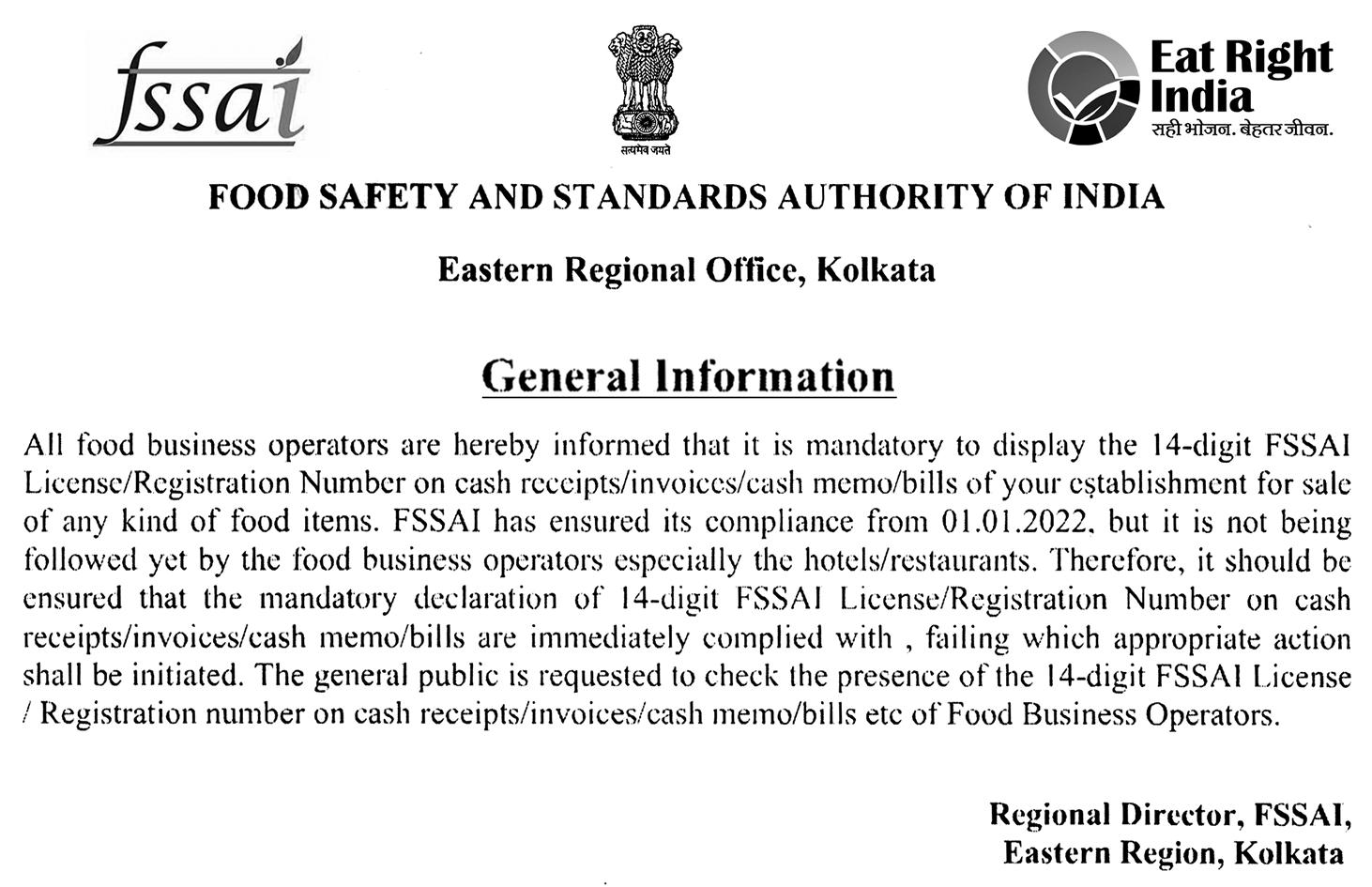 fssai

सत्यमेव जयते

Eat Right India
सही भोजन. बेहतर जीवन.

FOOD SAFETY AND STANDARDS AUTHORITY OF INDIA

Eastern Regional Office, Kolkata

General Information

All food business operators are hereby informed that it is mandatory to display the 14-digit FSSAI License/Registration Number on cash receipts/invoices/cash memo/bills of your establishment for sale of any kind of food items. FSSAI has ensured its compliance from 01.01.2022, but it is not being followed yet by the food business operators especially the hotels/restaurants. Therefore, it should be ensured that the mandatory declaration of 14-digit FSSAI License/Registration Number on cash receipts/invoices/cash memo/bills are immediately complied with , failing which appropriate action shall be initiated. The general public is requested to check the presence of the 14-digit FSSAI License / Registration number on cash receipts/invoices/cash memo/bills etc of Food Business Operators.

Regional Director, FSSAI,
Eastern Region, Kolkata